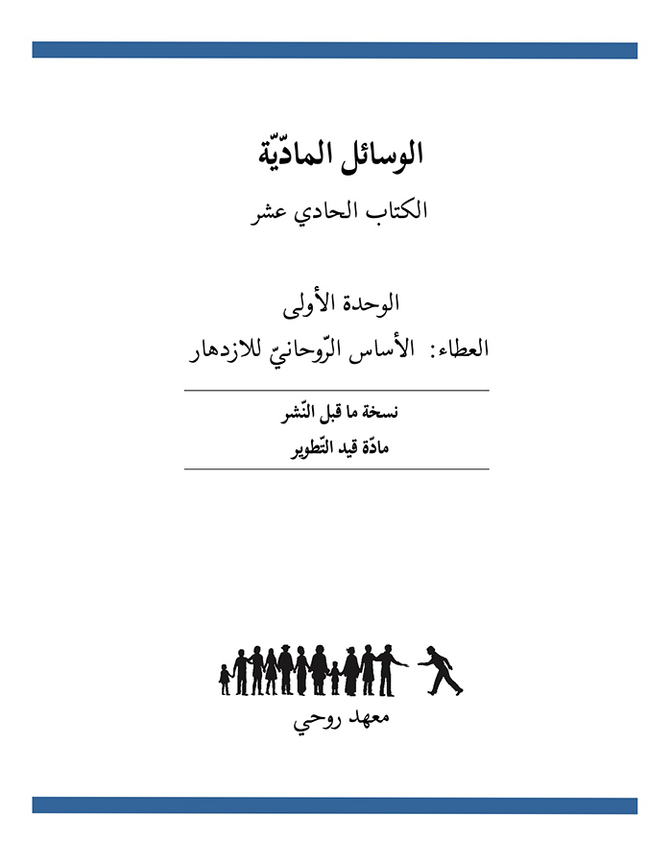 الوسائل المادّيّة

الكتاب الحادي عشر

الوحدة الأولى

العطاء:  الأساس الرّوحانيّ للازدهار

نسخة ما قبل النّشر

مادّة قيد التّطوير

معهد روحي